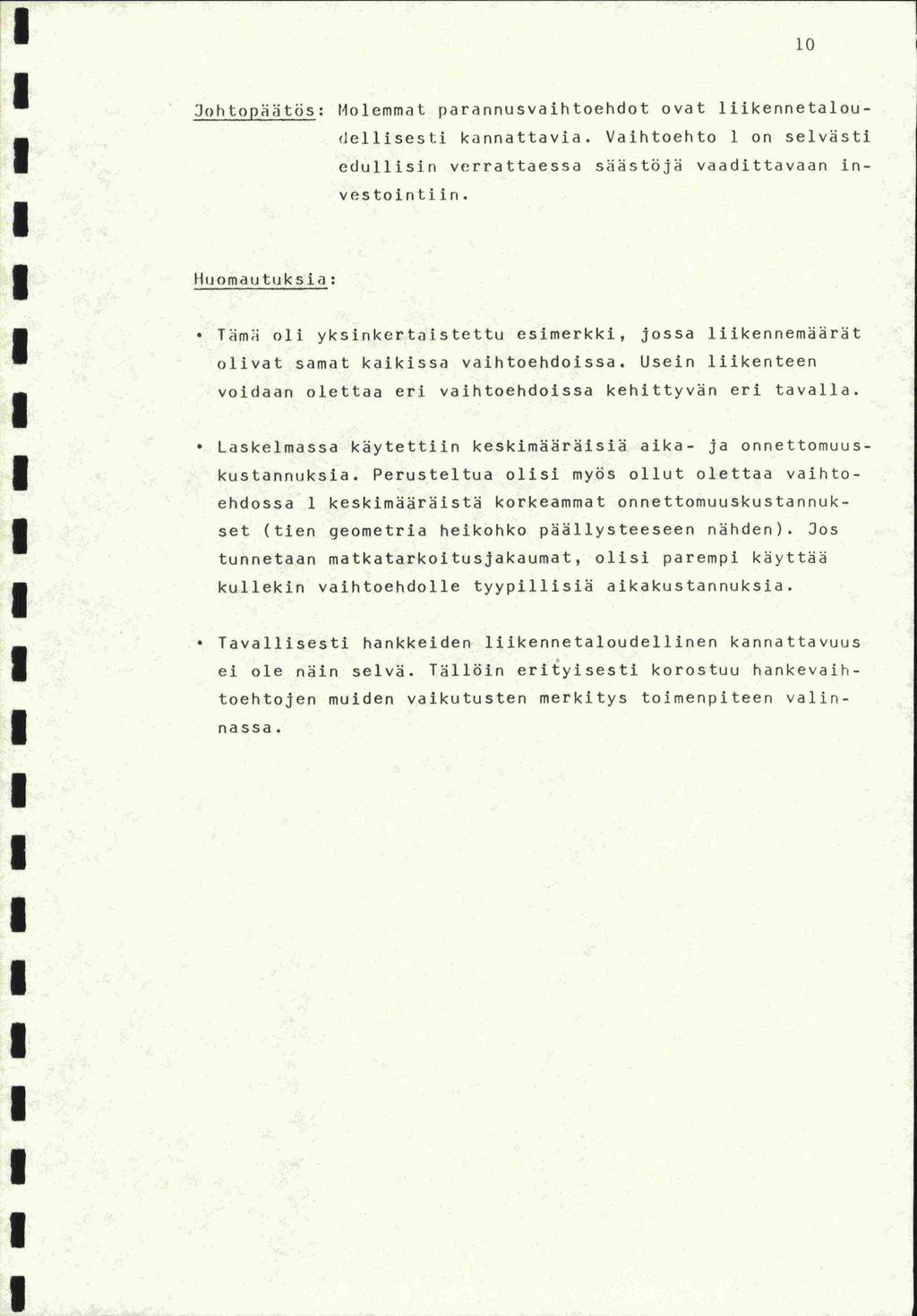 10

Johtopäätös: Molemmat parannusvaihtoehdot ovat liikennetaloudellisesti kannattavia. Vaihtoehto 1 on selvästi edullisin verrattaessa säästöjä vaadittavaan investointiin.

Huomautuksia:

• Tämä oli yksinkertaistettu esimerkki, jossa liikennemäärät olivat samat kaikissa vaihtoehdoissa. Usein liikenteen voidaan olettaa eri vaihtoehdoissa kehittyvän eri tavalla.

• Laskelmassa käytettiin keskimääräisiä aika- ja onnettomuuskustannuksia. Perusteltua olisi myös ollut olettaa vaihtoehdossa 1 keskimääräistä korkeammat onnettomuuskustannukset (tien geometria heikohko päällysteeseen nähden). Jos tunnetaan matkatarkoitusjakaumat, olisi parempi käyttää kullekin vaihtoehdolle tyypillisiä aikakustannuksia.

• Tavallisesti hankkeiden liikennetaloudellinen kannattavuus ei ole näin selvä. Tällöin erityisesti korostuu hankevaihtoehtojen muiden vaikutusten merkitys toimenpiteen valinnassa.